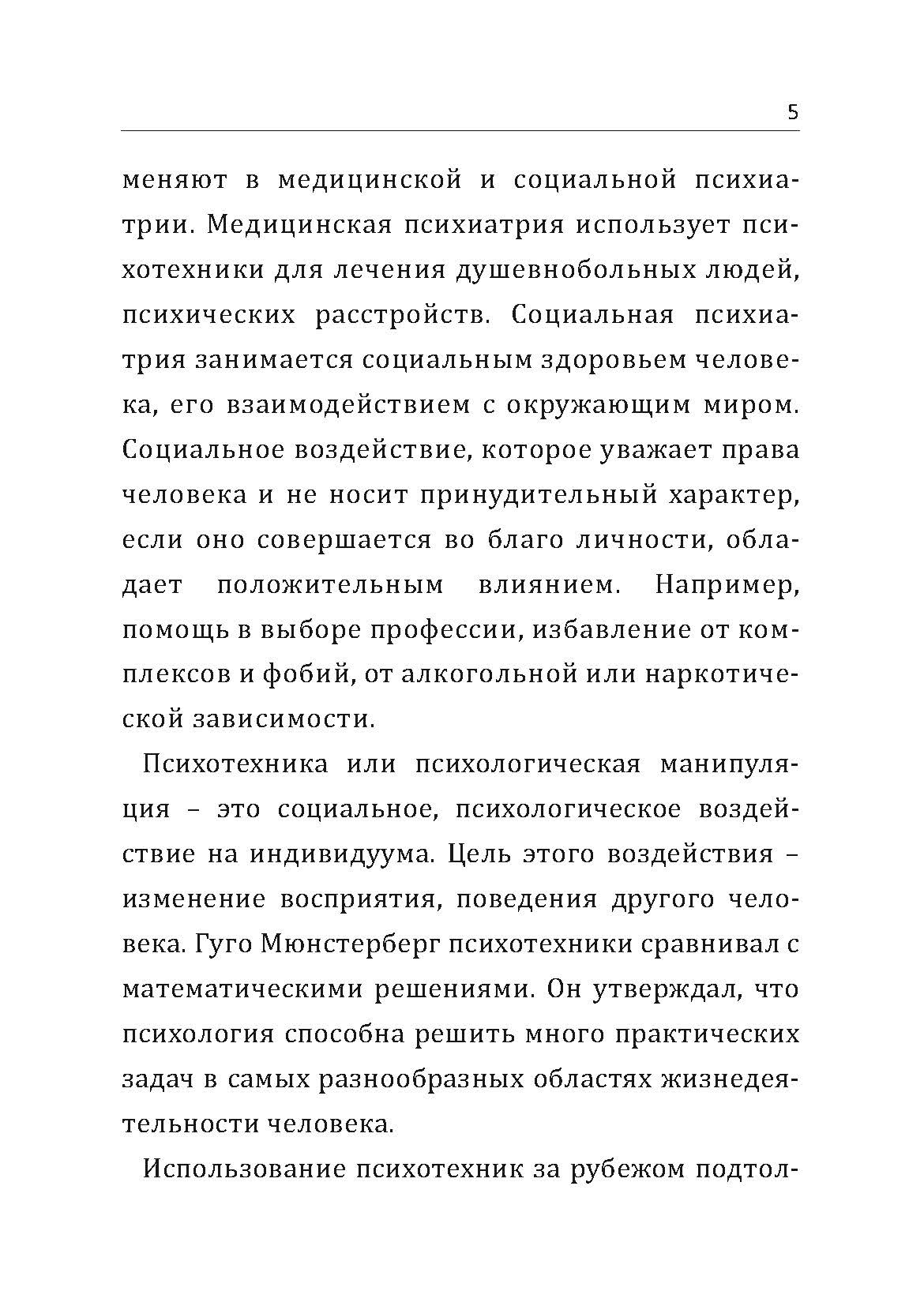 5

меняют в медицинской и социальной психиатрии. Медицинская психиатрия использует психотехники для лечения душевнобольных людей, психических расстройств. Социальная психиатрия занимается социальным здоровьем человека, его взаимодействием с окружающим миром. Социальное воздействие, которое уважает права человека и не носит принудительный характер, если оно совершается во благо личности, обладает положительным влиянием. Например, помощь в выборе профессии, избавление от комплексов и фобий, от алкогольной или наркотической зависимости.

Психотехника или психологическая манипуляция – это социальное, психологическое воздействие на индивидуума. Цель этого воздействия – изменение восприятия, поведения другого человека. Гуго Мюнстерберг психотехники сравнивал с математическими решениями. Он утверждал, что психология способна решить много практических задач в самых разнообразных областях жизнедеятельности человека.

Использование психотехник за рубежом подтол-